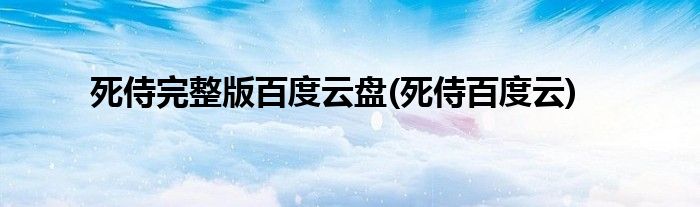 死侍完整版百度云盘(死侍百度云)